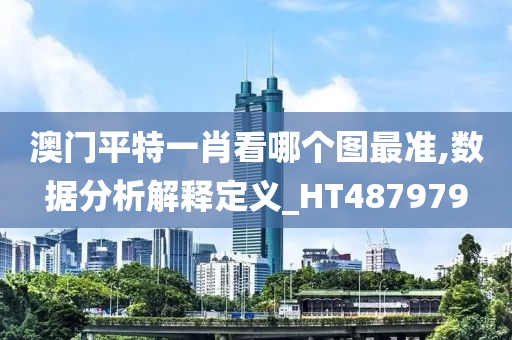 澳门平特一肖看哪个图最准,数据分析解释定义_HT487979